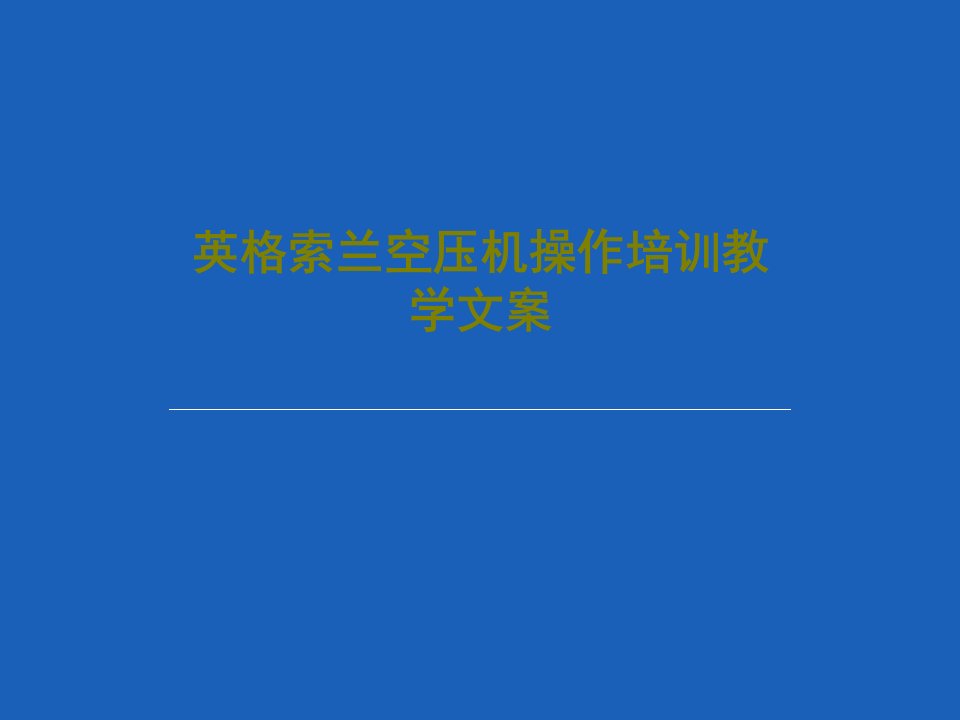 英格索兰空压机操作培训教学文案